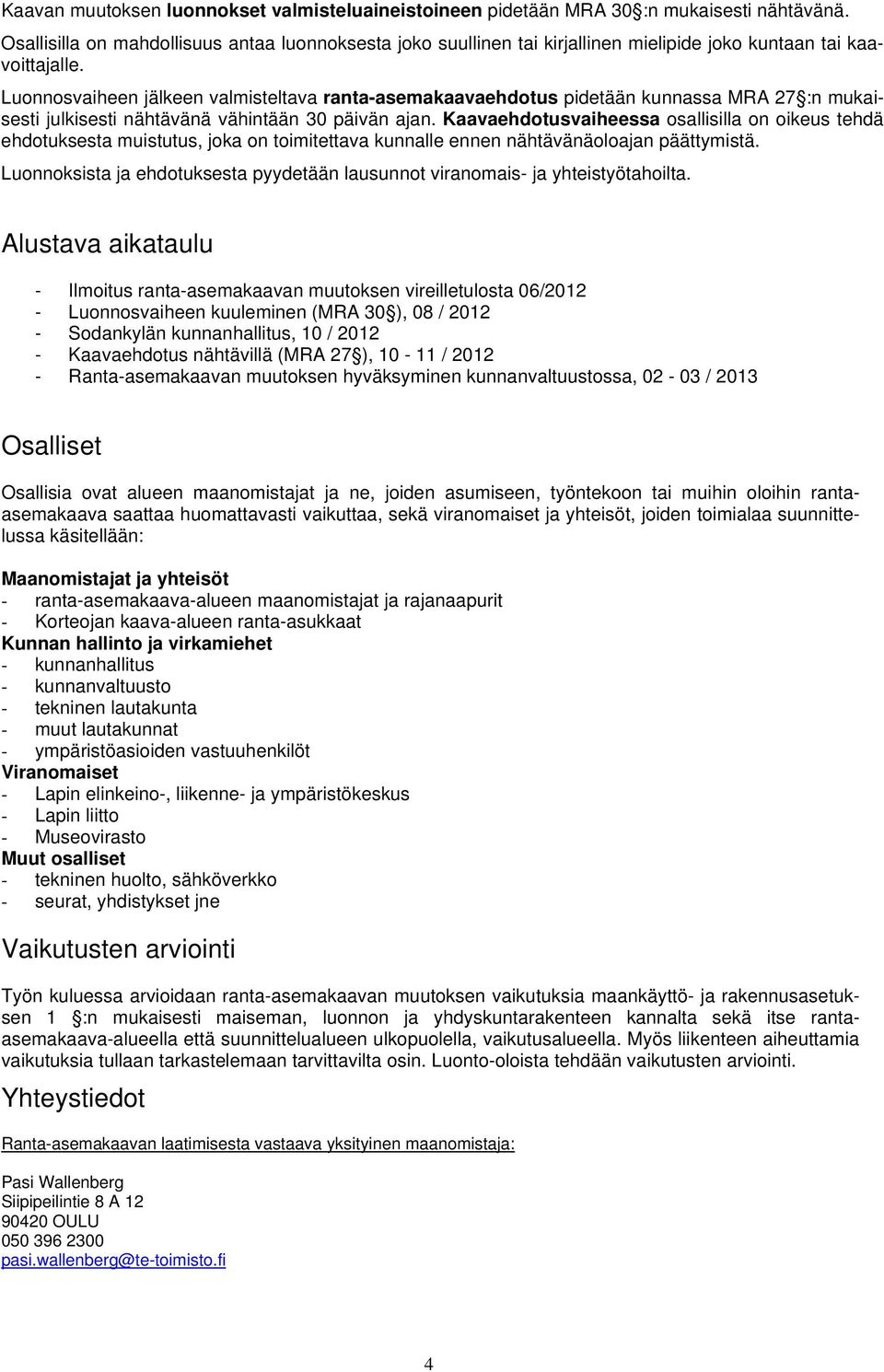 Kaavan muutoksen luonnokset valmisteluaineistoineen pidetään MRA 30 :n mukaisesti nähtävänä. Osallisilla on mahdollisuus antaa luonnoksesta joko suullinen tai kirjallinen mielipide joko kuntaan tai kaavoittajalle.

Luonnosvaiheen jälkeen valmisteltava ranta-asemakaavaehdotus pidetään kunnassa MRA 27 :n mukaisesti julkisesti nähtävänä vähintään 30 päivän ajan. Kaavaehdotusvaiheessa osallisilla on oikeus tehdä ehdotuksesta muistutus, joka on toimitettava kunnalle ennen nähtävänäoloajan päättymistä.

Luonnoksista ja ehdotuksesta pyydetään lausunnot viranomais- ja yhteistyötahoilta.

Alustava aikataulu

- Ilmoitus ranta-asemakaavan muutoksen vireilletulosta 06/2012
- Luonnosvaiheen kuuleminen (MRA 30 ), 08 / 2012
- Sodankylän kunnanhallitus, 10 / 2012
- Kaavaehdotus nähtävillä (MRA 27 ), 10 - 11 / 2012
- Ranta-asemakaavan muutoksen hyväksyminen kunnanvaltuustossa, 02 - 03 / 2013

Osalliset

Osallisia ovat alueen maanomistajat ja ne, joiden asumiseen, työntekoon tai muihin oloihin ranta-asemakaava saattaa huomattavasti vaikuttaa, sekä viranomaiset ja yhteisöt, joiden toimialaa suunnittelussa käsitellään:

Maanomistajat ja yhteisöt
- ranta-asemakaava-alueen maanomistajat ja rajanaapurit
- Korteojan kaava-alueen ranta-asukkaat
Kunnan hallinto ja virkamiehet
- kunnanhallitus
- kunnanvaltuusto
- tekninen lautakunta
- muut lautakunnat
- ympäristöasioiden vastuuhenkilöt
Viranomaiset
- Lapin elinkeino-, liikenne- ja ympäristökeskus
- Lapin liitto
- Museovirasto
Muut osalliset
- tekninen huolto, sähköverkko
- seurat, yhdistykset jne

Vaikutusten arviointi

Työn kuluessa arvioidaan ranta-asemakaavan muutoksen vaikutuksia maankäyttö- ja rakennusasetuksen 1 :n mukaisesti maiseman, luonnon ja yhdyskuntarakenteen kannalta sekä itse ranta-asemakaava-alueella että suunnittelualueen ulkopuolella, vaikutusalueella. Myös liikenteen aiheuttamia vaikutuksia tullaan tarkastelemaan tarvittavilta osin. Luonto-oloista tehdään vaikutusten arviointi.

Yhteystiedot

Ranta-asemakaavan laatimisesta vastaava yksityinen maanomistaja:

Pasi Wallenberg
Siipipeilintie 8 A 12
90420 OULU
050 396 2300
pasi.wallenberg@te-toimisto.fi

4